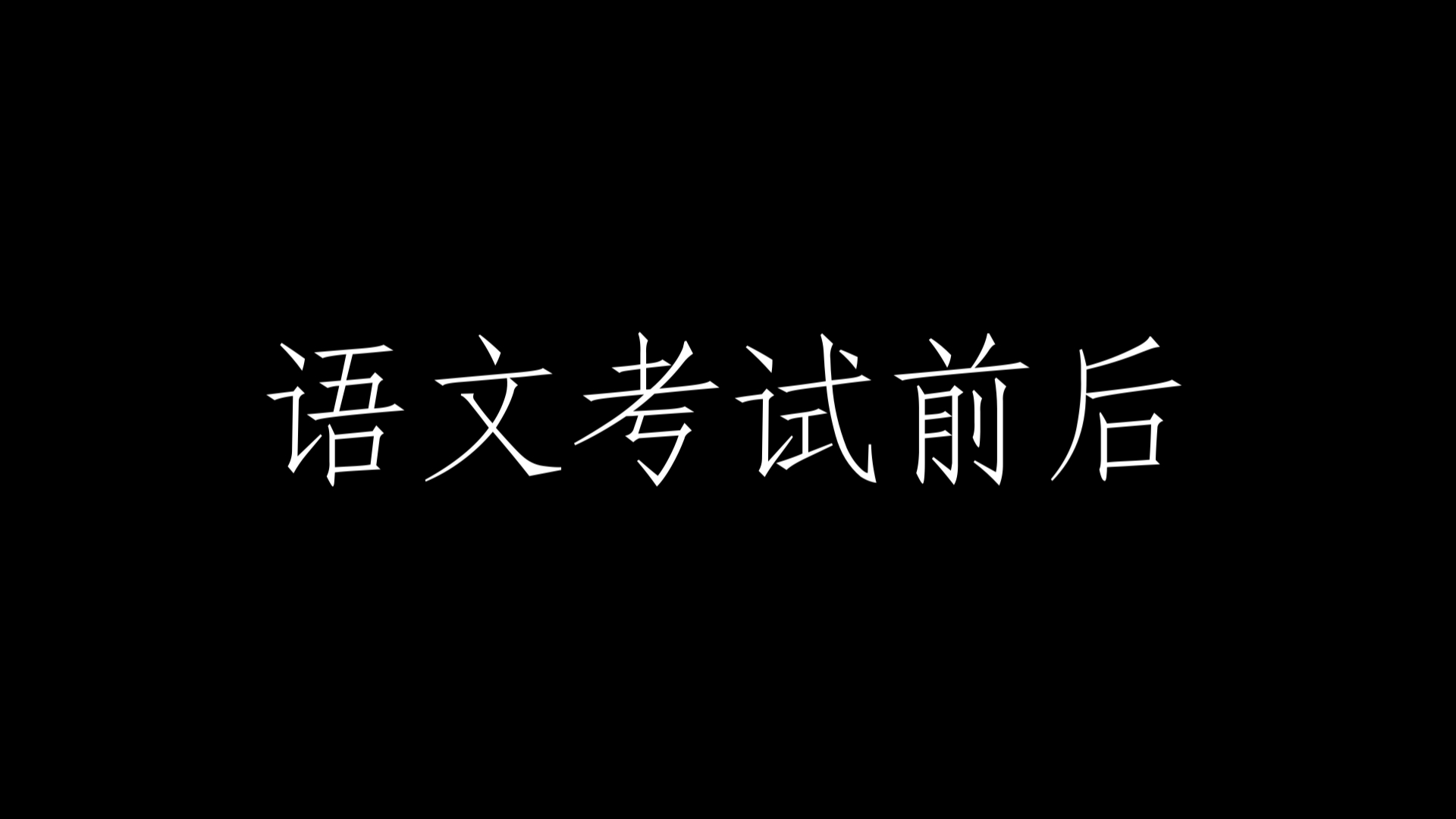 语文考试前后